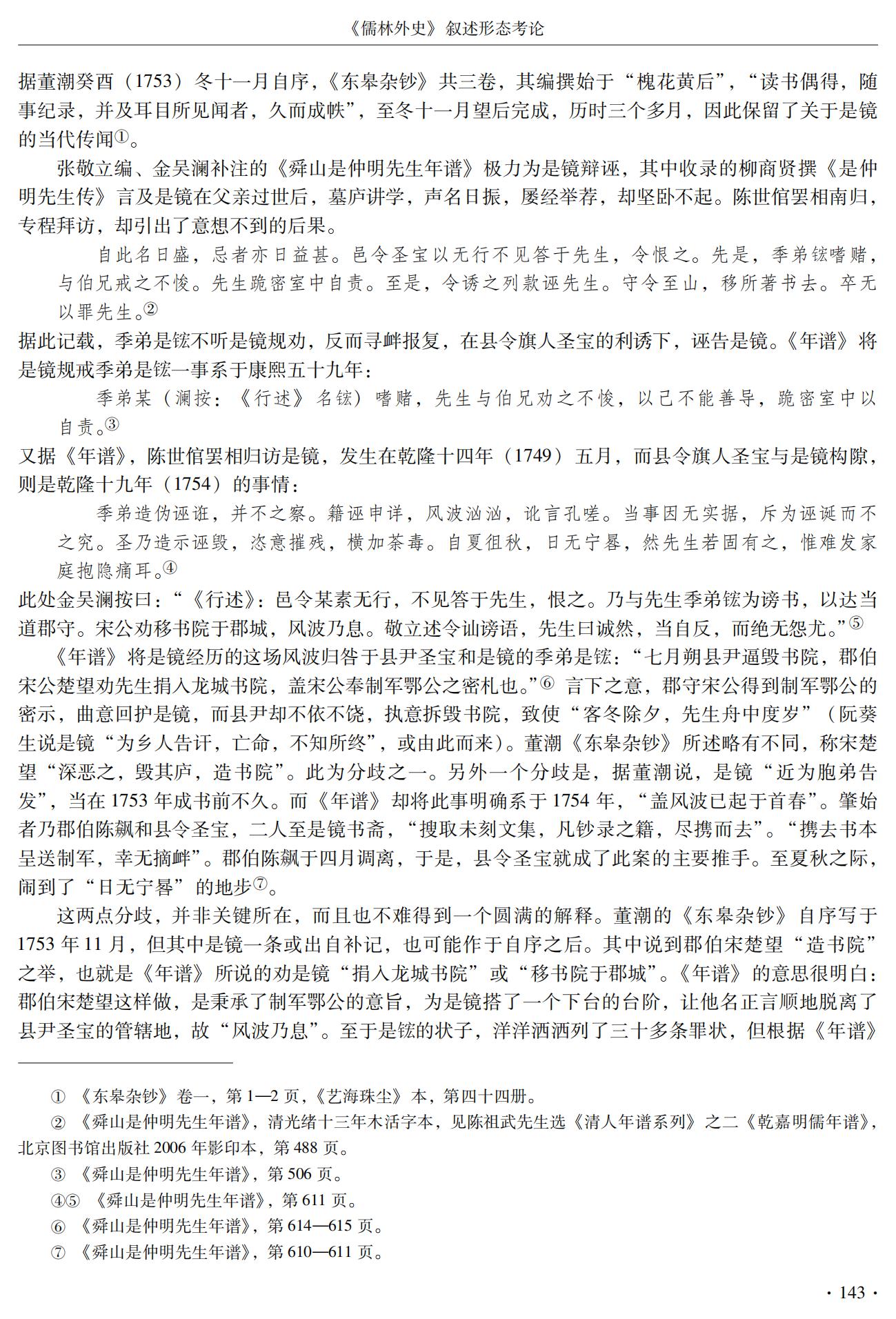 《儒林外史》叙述形态考论

据董潮癸酉（1753）冬十一月自序，《东皋杂钞》共三卷，其编撰始于“槐花黄后”，“读书偶得，随事纪录，并及耳目所见闻者，久而成帙”，至冬十一月望后完成，历时三个多月，因此保留了关于是镜的当代传闻①。

张敬立编、金吴澜补注的《舜山是仲明先生年谱》极力为是镜辩诬，其中收录的柳商贤撰《是仲明先生传》言及是镜在父亲过世后，墓庐讲学，声名日振，屡经举荐，却坚卧不起。陈世倌罢相南归，专程拜访，却引出了意想不到的后果。

自此名日盛，忌者亦日益甚。邑令圣宝以无行不见答于先生，令恨之。先是，季弟铉嗜赌，与伯兄戒之不悛。先生跪密室中自责。至是，令诱之列款诬先生。守令至山，移所著书去。卒无以罪先生。②

据此记载，季弟是铉不听是镜规劝，反而寻衅报复，在县令旗人圣宝的利诱下，诬告是镜。《年谱》将是镜规戒季弟是铉一事系于康熙五十九年：

季弟某（澜按：《行述》名铉）嗜赌，先生与伯兄劝之不悛，以己不能善导，跪密室中以自责。③

又据《年谱》，陈世倌罢相归访是镜，发生在乾隆十四年（1749）五月，而县令旗人圣宝与是镜构隙，则是乾隆十九年（1754）的事情：

季弟造伪诬诳，并不之察。籍诬申详，风波汹汹，讹言孔嗟。当事因无实据，斥为诬诞而不之究。圣乃造示诬毁，恣意摧残，横加荼毒。自夏徂秋，日无宁晷，然先生若固有之，惟难发家庭抱隐痛耳。④

此处金吴澜按曰：“《行述》：邑令某素无行，不见答于先生，恨之。乃与先生季弟铉为谤书，以达当道郡守。宋公劝移书院于郡城，风波乃息。敬立述令讪谤语，先生曰诚然，当自反，而绝无怨尤。”⑤

《年谱》将是镜经历的这场风波归咎于县尹圣宝和是镜的季弟是铉：“七月朔县尹逼毁书院，郡伯宋公楚望劝先生捐入龙城书院，盖宋公奉制军鄂公之密札也。”⑥ 言下之意，郡守宋公得到制军鄂公的密示，曲意回护是镜，而县尹却不依不饶，执意拆毁书院，致使“客冬除夕，先生舟中度岁”（阮葵生说是镜“为乡人告讦，亡命，不知所终”，或由此而来）。董潮《东皋杂钞》所述略有不同，称宋楚望“深恶之，毁其庐，造书院”。此为分歧之一。另外一个分歧是，据董潮说，是镜“近为胞弟告发”，当在1753年成书前不久。而《年谱》却将此事明确系于1754年，“盖风波已起于首春”。肇始者乃郡伯陈飙和县令圣宝，二人至是镜书斋，“搜取未刻文集，凡钞录之籍，尽携而去”。“携去书本呈送制军，幸无摘衅”。郡伯陈飙于四月调离，于是，县令圣宝就成了此案的主要推手。至夏秋之际，闹到了“日无宁晷”的地步⑦。

这两点分歧，并非关键所在，而且也不难得到一个圆满的解释。董潮的《东皋杂钞》自序写于1753年11月，但其中是镜一条或出自补记，也可能作于自序之后。其中说到郡伯宋楚望“造书院”之举，也就是《年谱》所说的劝是镜“捐入龙城书院”或“移书院于郡城”。《年谱》的意思很明白：郡伯宋楚望这样做，是秉承了制军鄂公的意旨，为是镜搭了一个下台的台阶，让他名正言顺地脱离了县尹圣宝的管辖地，故“风波乃息”。至于是铉的状子，洋洋洒洒列了三十多条罪状，但根据《年谱》

① 《东皋杂钞》卷一，第1—2页，《艺海珠尘》本，第四十四册。

② 《舜山是仲明先生年谱》，清光绪十三年木活字本，见陈祖武先生选《清人年谱系列》之二《乾嘉明儒年谱》，北京图书馆出版社2006年影印本，第488页。

③ 《舜山是仲明先生年谱》，第506页。

④⑤ 《舜山是仲明先生年谱》，第611页。

⑥ 《舜山是仲明先生年谱》，第614—615页。

⑦ 《舜山是仲明先生年谱》，第610—611页。

· 143 ·